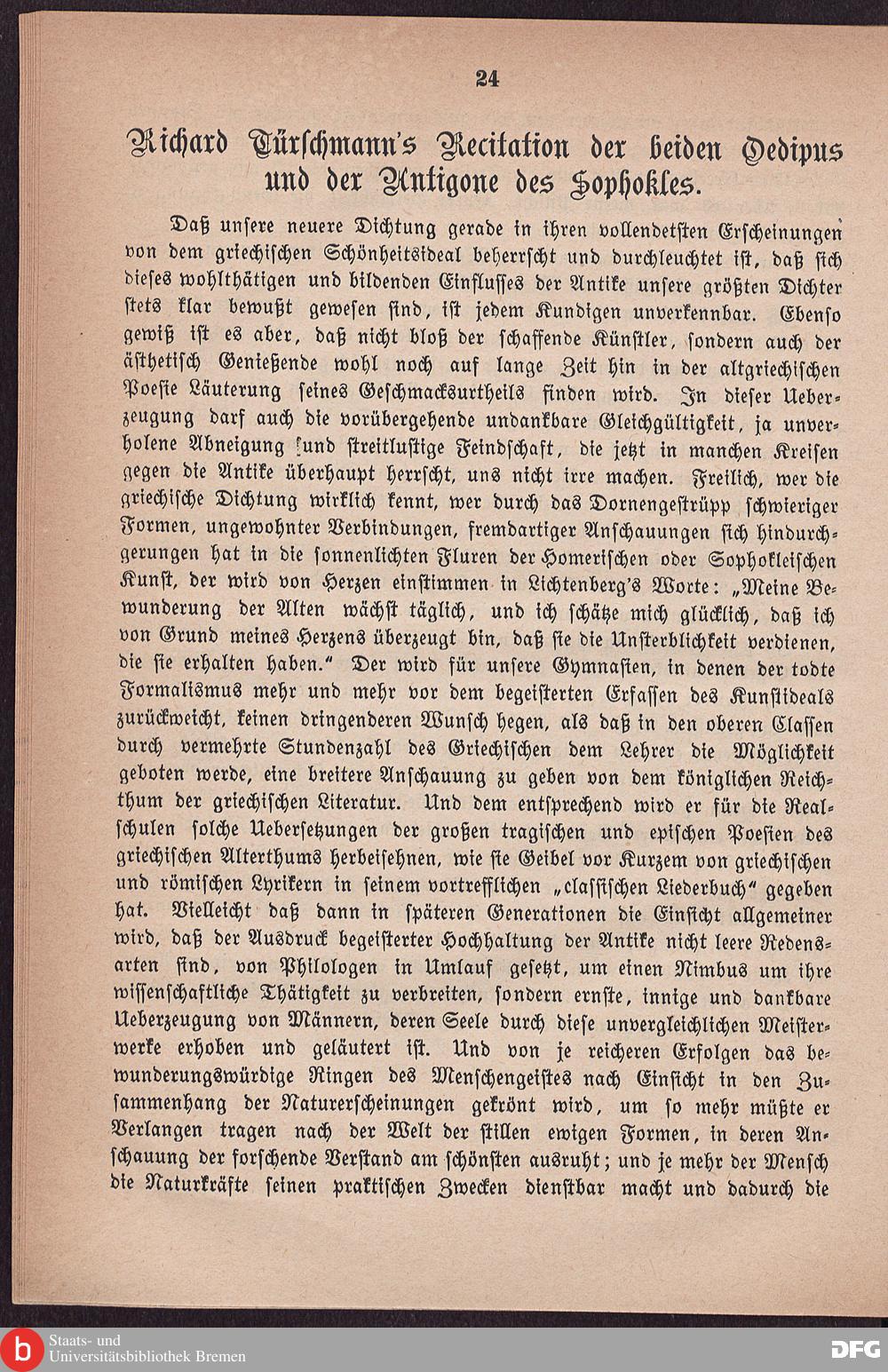 24

Richard Türschmann's Recitation der beiden Oedipus und der Antigone des Sophokles.

Daß unsere neuere Dichtung gerade in ihren vollendetsten Erscheinungen von dem griechischen Schönheitsideal beherrscht und durchleuchtet ist, daß sich dieses wohlthätigen und bildenden Einflusses der Antike unsere größten Dichter stets klar bewußt gewesen sind, ist jedem Kundigen unverkennbar. Ebenso gewiß ist es aber, daß nicht bloß der schaffende Künstler, sondern auch der ästhetisch Genießende wohl noch auf lange Zeit hin in der altgriechischen Poesie Läuterung seines Geschmacksurtheils finden wird. In dieser Ueberzeugung darf auch die vorübergehende undankbare Gleichgültigkeit, ja unverholene Abneigung und streitlustige Feindschaft, die jetzt in manchen Kreisen gegen die Antike überhaupt herrscht, uns nicht irre machen. Freilich, wer die griechische Dichtung wirklich kennt, wer durch das Dornengestrüpp schwieriger Formen, ungewohnter Verbindungen, fremdartiger Anschauungen sich hindurchgerungen hat in die sonnenlichten Fluren der Homerischen oder Sophokleischen Kunst, der wird von Herzen einstimmen in Lichtenberg's Worte: „Meine Bewunderung der Alten wächst täglich, und ich schätze mich glücklich, daß ich von Grund meines Herzens überzeugt bin, daß sie die Unsterblichkeit verdienen, die sie erhalten haben." Der wird für unsere Gymnasien, in denen der todte Formalismus mehr und mehr vor dem begeisterten Erfassen des Kunstideals zurückweicht, keinen dringenderen Wunsch hegen, als daß in den oberen Classen durch vermehrte Stundenzahl des Griechischen dem Lehrer die Möglichkeit geboten werde, eine breitere Anschauung zu geben von dem königlichen Reichthum der griechischen Literatur. Und dem entsprechend wird er für die Realschulen solche Uebersetzungen der großen tragischen und epischen Poesien des griechischen Alterthums herbeisehnen, wie sie Geibel vor Kurzem von griechischen und römischen Lyrikern in seinem vortrefflichen „classischen Liederbuch" gegeben hat. Vielleicht daß dann in späteren Generationen die Einsicht allgemeiner wird, daß der Ausdruck begeisterter Hochhaltung der Antike nicht leere Redensarten sind, von Philologen in Umlauf gesetzt, um einen Nimbus um ihre wissenschaftliche Thätigkeit zu verbreiten, sondern ernste, innige und dankbare Ueberzeugung von Männern, deren Seele durch diese unvergleichlichen Meisterwerke erhoben und geläutert ist. Und von je reicheren Erfolgen das bewunderungswürdige Ringen des Menschengeistes nach Einsicht in den Zusammenhang der Naturerscheinungen gekrönt wird, um so mehr müßte er Verlangen tragen nach der Welt der stillen ewigen Formen, in deren Anschauung der forschende Verstand am schönsten ausruht; und je mehr der Mensch die Naturkräfte seinen praktischen Zwecken dienstbar macht und dadurch die

Staats- und Universitätsbibliothek Bremen

DFG